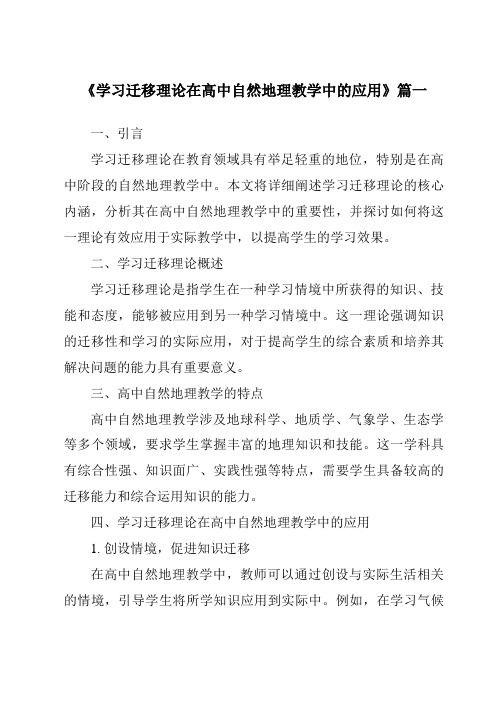 《学习迁移理论在高中自然地理教学中的应用》篇一

一、引言

学习迁移理论在教育领域具有举足轻重的地位，特别是在高中阶段的自然地理教学中。本文将详细阐述学习迁移理论的核心内涵，分析其在高中自然地理教学中的重要性，并探讨如何将这一理论有效应用于实际教学中，以提高学生的学习效果。

二、学习迁移理论概述

学习迁移理论是指学生在一种学习情境中所获得的知识、技能和态度，能够被应用到另一种学习情境中。这一理论强调知识的迁移性和学习的实际应用，对于提高学生的综合素质和培养其解决问题的能力具有重要意义。

三、高中自然地理教学的特点

高中自然地理教学涉及地球科学、地质学、气象学、生态学等多个领域，要求学生掌握丰富的地理知识和技能。这一学科具有综合性强、知识面广、实践性强等特点，需要学生具备较高的迁移能力和综合运用知识的能力。

四、学习迁移理论在高中自然地理教学中的应用

1. 创设情境，促进知识迁移

在高中自然地理教学中，教师可以通过创设与实际生活相关的情境，引导学生将所学知识应用到实际中。例如，在学习气候